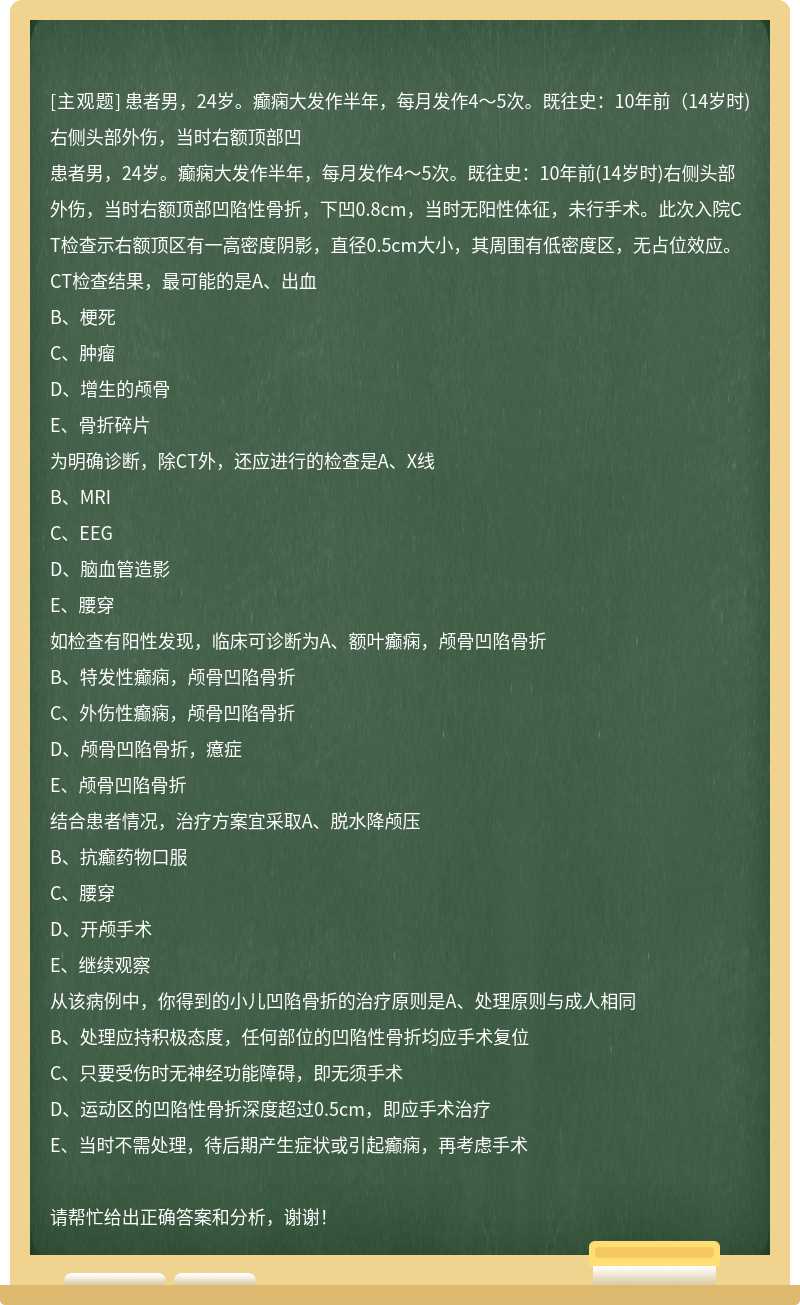 [主观题] 患者男，24岁。癫痫大发作半年，每月发作4～5次。既往史：10年前（14岁时)右侧头部外伤，当时右额顶部凹

患者男，24岁。癫痫大发作半年，每月发作4～5次。既往史：10年前(14岁时)右侧头部外伤，当时右额顶部凹陷性骨折，下凹0.8cm，当时无阳性体征，未行手术。此次入院CT检查示右额顶区有一高密度阴影，直径0.5cm大小，其周围有低密度区，无占位效应。

CT检查结果，最可能的是A、出血

B、梗死

C、肿瘤

D、增生的颅骨

E、骨折碎片

为明确诊断，除CT外，还应进行的检查是A、X线

B、MRI

C、EEG

D、脑血管造影

E、腰穿

如检查有阳性发现，临床可诊断为A、额叶癫痫，颅骨凹陷骨折

B、特发性癫痫，颅骨凹陷骨折

C、外伤性癫痫，颅骨凹陷骨折

D、颅骨凹陷骨折，癔症

E、颅骨凹陷骨折

结合患者情况，治疗方案宜采取A、脱水降颅压

B、抗癫药物口服

C、腰穿

D、开颅手术

E、继续观察

从该病例中，你得到的小儿凹陷骨折的治疗原则是A、处理原则与成人相同

B、处理应持积极态度，任何部位的凹陷性骨折均应手术复位

C、只要受伤时无神经功能障碍，即无须手术

D、运动区的凹陷性骨折深度超过0.5cm，即应手术治疗

E、当时不需处理，待后期产生症状或引起癫痫，再考虑手术

请帮忙给出正确答案和分析，谢谢！